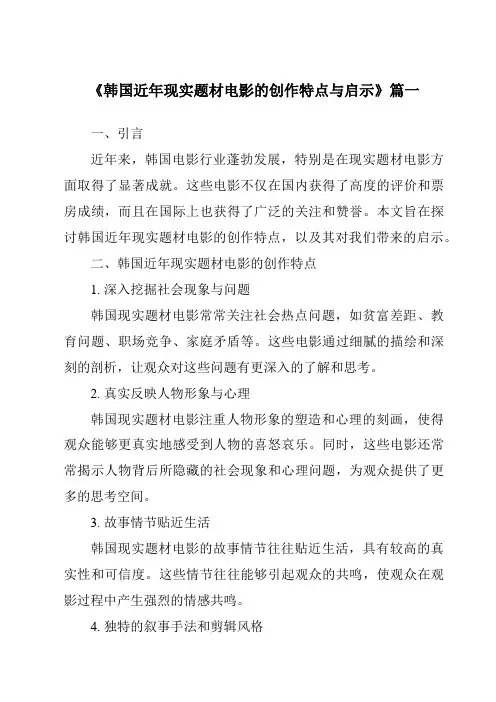 《韩国近年现实题材电影的创作特点与启示》篇一

一、引言

近年来，韩国电影行业蓬勃发展，特别是在现实题材电影方面取得了显著成就。这些电影不仅在国内获得了高度的评价和票房成绩，而且在国际上也获得了广泛的关注和赞誉。本文旨在探讨韩国近年现实题材电影的创作特点，以及其对我们带来的启示。

二、韩国近年现实题材电影的创作特点

1. 深入挖掘社会现象与问题

韩国现实题材电影常常关注社会热点问题，如贫富差距、教育问题、职场竞争、家庭矛盾等。这些电影通过细腻的描绘和深刻的剖析，让观众对这些问题有更深入的了解和思考。

2. 真实反映人物形象与心理

韩国现实题材电影注重人物形象的塑造和心理的刻画，使得观众能够更真实地感受到人物的喜怒哀乐。同时，这些电影还常常揭示人物背后所隐藏的社会现象和心理问题，为观众提供了更多的思考空间。

3. 故事情节贴近生活

韩国现实题材电影的故事情节往往贴近生活，具有较高的真实性和可信度。这些情节往往能够引起观众的共鸣，使观众在观影过程中产生强烈的情感共鸣。

4. 独特的叙事手法和剪辑风格